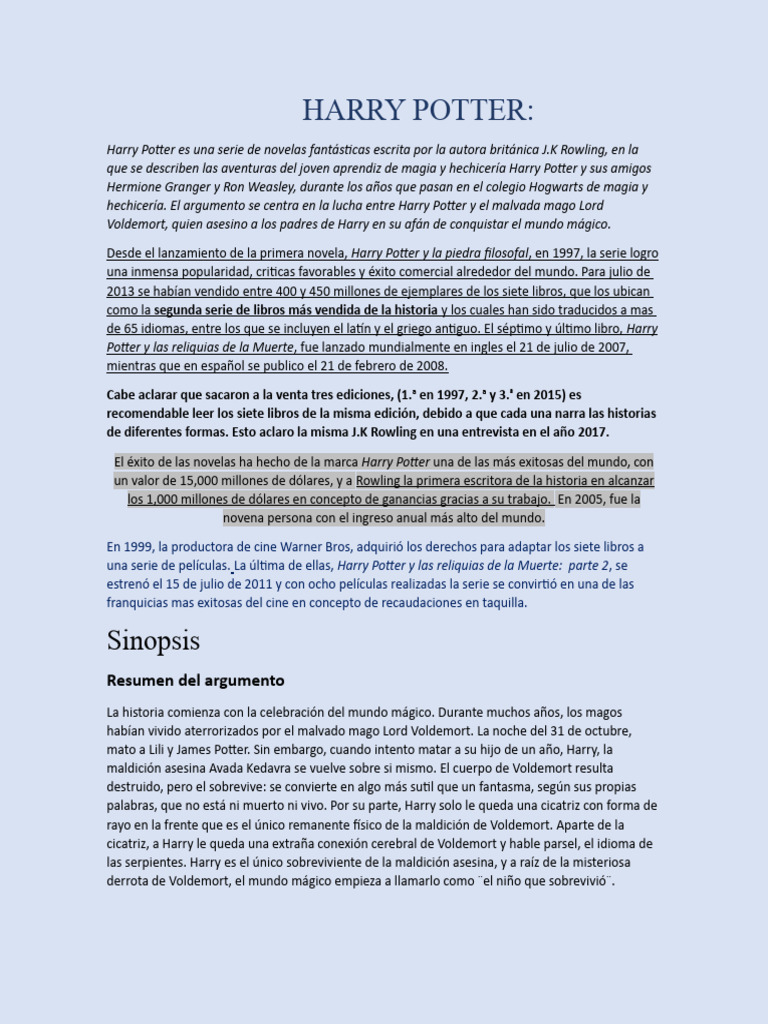 HARRY POTTER:

Harry Potter es una serie de novelas fantásticas escrita por la autora británica J.K Rowling, en la que se describen las aventuras del joven aprendiz de magia y hechicería Harry Potter y sus amigos Hermione Granger y Ron Weasley, durante los años que pasan en el colegio Hogwarts de magia y hechicería. El argumento se centra en la lucha entre Harry Potter y el malvada mago Lord Voldemort, quien asesino a los padres de Harry en su afán de conquistar el mundo mágico.

Desde el lanzamiento de la primera novela, Harry Potter y la piedra filosofal, en 1997, la serie logro una inmensa popularidad, criticas favorables y éxito comercial alrededor del mundo. Para julio de 2013 se habían vendido entre 400 y 450 millones de ejemplares de los siete libros, que los ubican como la segunda serie de libros más vendida de la historia y los cuales han sido traducidos a mas de 65 idiomas, entre los que se incluyen el latín y el griego antiguo. El séptimo y último libro, Harry Potter y las reliquias de la Muerte, fue lanzado mundialmente en ingles el 21 de julio de 2007, mientras que en español se publico el 21 de febrero de 2008.

Cabe aclarar que sacaron a la venta tres ediciones, (1.ª en 1997, 2.ª y 3.ª en 2015) es recomendable leer los siete libros de la misma edición, debido a que cada una narra las historias de diferentes formas. Esto aclaro la misma J.K Rowling en una entrevista en el año 2017.

El éxito de las novelas ha hecho de la marca Harry Potter una de las más exitosas del mundo, con un valor de 15,000 millones de dólares, y a Rowling la primera escritora de la historia en alcanzar los 1,000 millones de dólares en concepto de ganancias gracias a su trabajo. En 2005, fue la novena persona con el ingreso anual más alto del mundo.

En 1999, la productora de cine Warner Bros, adquirió los derechos para adaptar los siete libros a una serie de películas. La última de ellas, Harry Potter y las reliquias de la Muerte: parte 2, se estrenó el 15 de julio de 2011 y con ocho películas realizadas la serie se convirtió en una de las franquicias mas exitosas del cine en concepto de recaudaciones en taquilla.

Sinopsis

Resumen del argumento

La historia comienza con la celebración del mundo mágico. Durante muchos años, los magos habían vivido aterrorizados por el malvado mago Lord Voldemort. La noche del 31 de octubre, mato a Lili y James Potter. Sin embargo, cuando intento matar a su hijo de un año, Harry, la maldición asesina Avada Kedavra se vuelve sobre si mismo. El cuerpo de Voldemort resulta destruido, pero el sobrevive: se convierte en algo más sutil que un fantasma, según sus propias palabras, que no está ni muerto ni vivo. Por su parte, Harry solo le queda una cicatriz con forma de rayo en la frente que es el único remanente físico de la maldición de Voldemort. Aparte de la cicatriz, a Harry le queda una extraña conexión cerebral de Voldemort y hable parsel, el idioma de las serpientes. Harry es el único sobreviviente de la maldición asesina, y a raíz de la misteriosa derrota de Voldemort, el mundo mágico empieza a llamarlo como ¨el niño que sobrevivió¨.